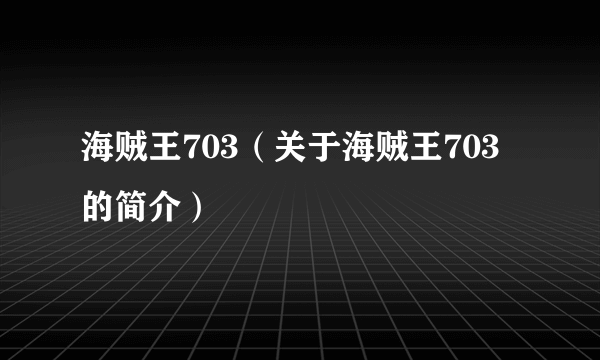 海贼王703（关于海贼王703的简介）